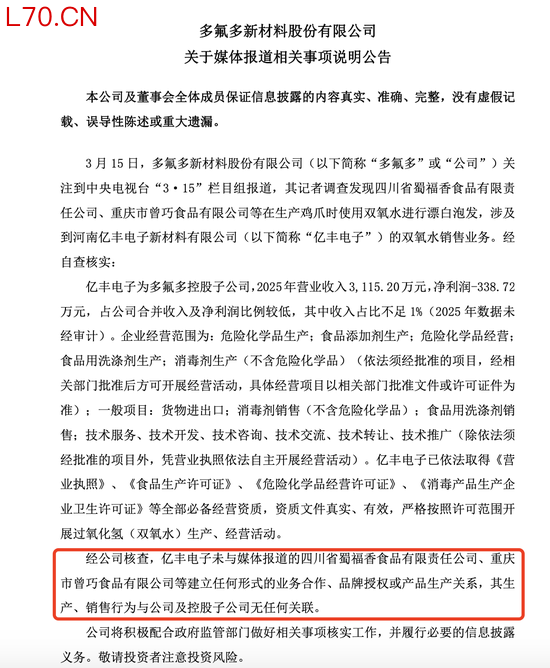 L70.CN

多氟多新材料股份有限公司
关于媒体报道相关事项说明公告

本公司及董事会全体成员保证信息披露的内容真实、准确、完整，没有虚假记载、误导性陈述或重大遗漏。

3月15日，多氟多新材料股份有限公司（以下简称“多氟多”或“公司”）关注到中央电视台“3·15”栏目组报道，其记者调查发现四川省蜀福香食品有限责任公司、重庆市曾巧食品有限公司等在生产鸡爪时使用双氧水进行漂白泡发，涉及到河南亿丰电子新材料有限公司（以下简称“亿丰电子”）的双氧水销售业务。经自查核实：

亿丰电子为多氟多控股子公司，2025年营业收入3,115.20万元，净利润-338.72万元，占公司合并收入及净利润比例较低，其中收入占比不足1%（2025年数据未经审计）。企业经营范围为：危险化学品生产；食品添加剂生产；危险化学品经营；食品用洗涤剂生产；消毒剂生产（不含危险化学品）（依法须经批准的项目，经相关部门批准后方可开展经营活动，具体经营项目以相关部门批准文件或许可证件为准）；一般项目：货物进出口；消毒剂销售（不含危险化学品）；食品用洗涤剂销售；技术服务、技术开发、技术咨询、技术交流、技术转让、技术推广（除依法须经批准的项目外，凭营业执照依法自主开展经营活动）。亿丰电子已依法取得《营业执照》、《食品生产许可证》、《危险化学品经营许可证》、《消毒产品生产企业卫生许可证》等全部必备经营资质，资质文件真实、有效，严格按照许可范围开展过氧化氢（双氧水）生产、经营活动。

经公司核查，亿丰电子未与媒体报道的四川省蜀福香食品有限责任公司、重庆市曾巧食品有限公司等建立任何形式的业务合作、品牌授权或产品生产关系，其生产、销售行为与公司及控股子公司无任何关联。

公司将积极配合政府监管部门做好相关事项核实工作，并履行必要的信息披露义务。敬请投资者注意投资风险。